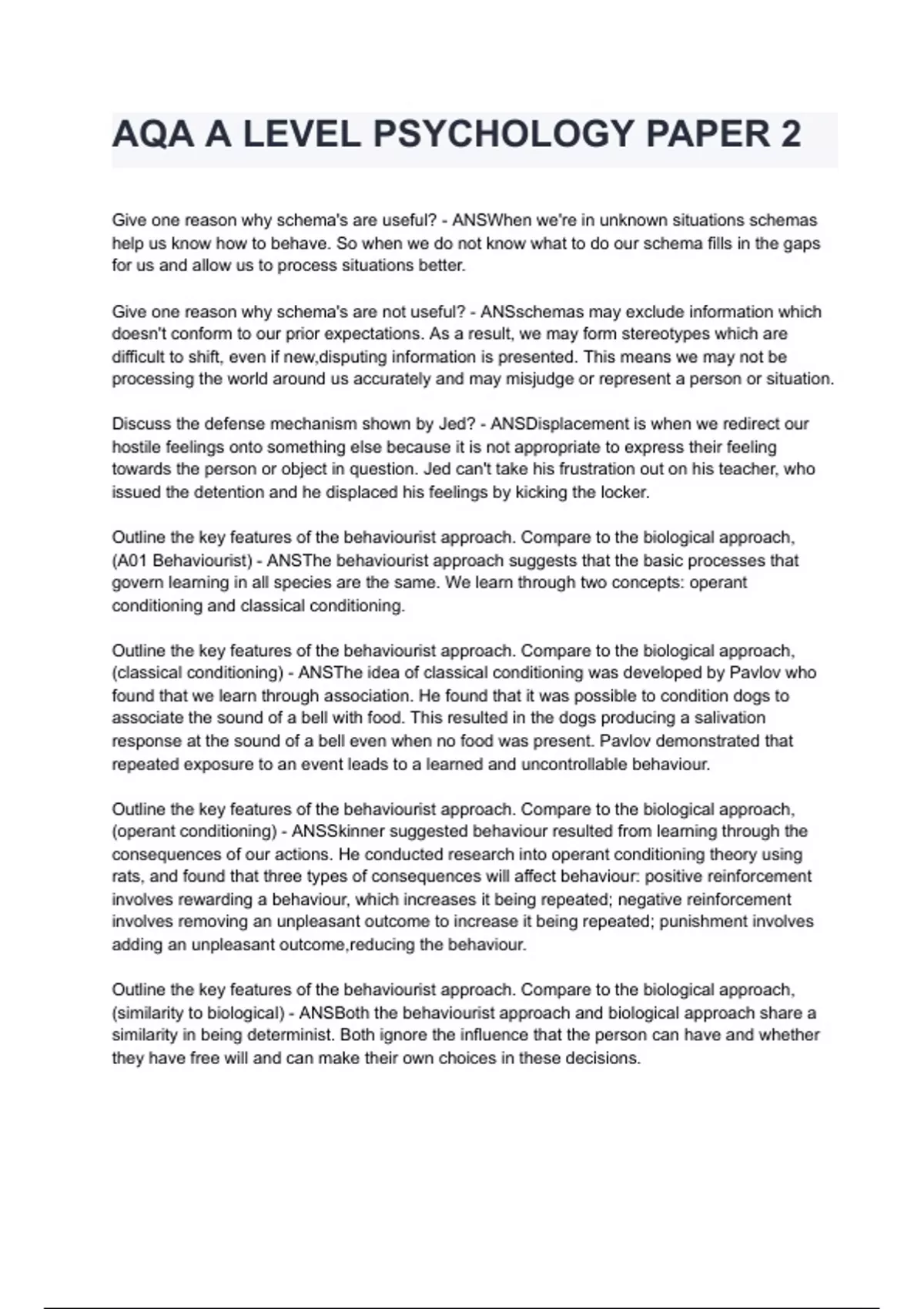 AQA A LEVEL PSYCHOLOGY PAPER 2

Give one reason why schema's are useful? - ANSWhen we're in unknown situations schemas help us know how to behave. So when we do not know what to do our schema fills in the gaps for us and allow us to process situations better.

Give one reason why schema's are not useful? - ANSschemas may exclude information which doesn't conform to our prior expectations. As a result, we may form stereotypes which are difficult to shift, even if new,disputing information is presented. This means we may not be processing the world around us accurately and may misjudge or represent a person or situation.

Discuss the defense mechanism shown by Jed? - ANSDisplacement is when we redirect our hostile feelings onto something else because it is not appropriate to express their feeling towards the person or object in question. Jed can't take his frustration out on his teacher, who issued the detention and he displaced his feelings by kicking the locker.

Outline the key features of the behaviourist approach. Compare to the biological approach, (A01 Behaviourist) - ANSThe behaviourist approach suggests that the basic processes that govern learning in all species are the same. We learn through two concepts: operant conditioning and classical conditioning.

Outline the key features of the behaviourist approach. Compare to the biological approach, (classical conditioning) - ANSThe idea of classical conditioning was developed by Pavlov who found that we learn through association. He found that it was possible to condition dogs to associate the sound of a bell with food. This resulted in the dogs producing a salivation response at the sound of a bell even when no food was present. Pavlov demonstrated that repeated exposure to an event leads to a learned and uncontrollable behaviour.

Outline the key features of the behaviourist approach. Compare to the biological approach, (operant conditioning) - ANSSkinner suggested behaviour resulted from learning through the consequences of our actions. He conducted research into operant conditioning theory using rats, and found that three types of consequences will affect behaviour: positive reinforcement involves rewarding a behaviour, which increases it being repeated; negative reinforcement involves removing an unpleasant outcome to increase it being repeated; punishment involves adding an unpleasant outcome,reducing the behaviour.

Outline the key features of the behaviourist approach. Compare to the biological approach, (similarity to biological) - ANSBoth the behaviourist approach and biological approach share a similarity in being determinist. Both ignore the influence that the person can have and whether they have free will and can make their own choices in these decisions.